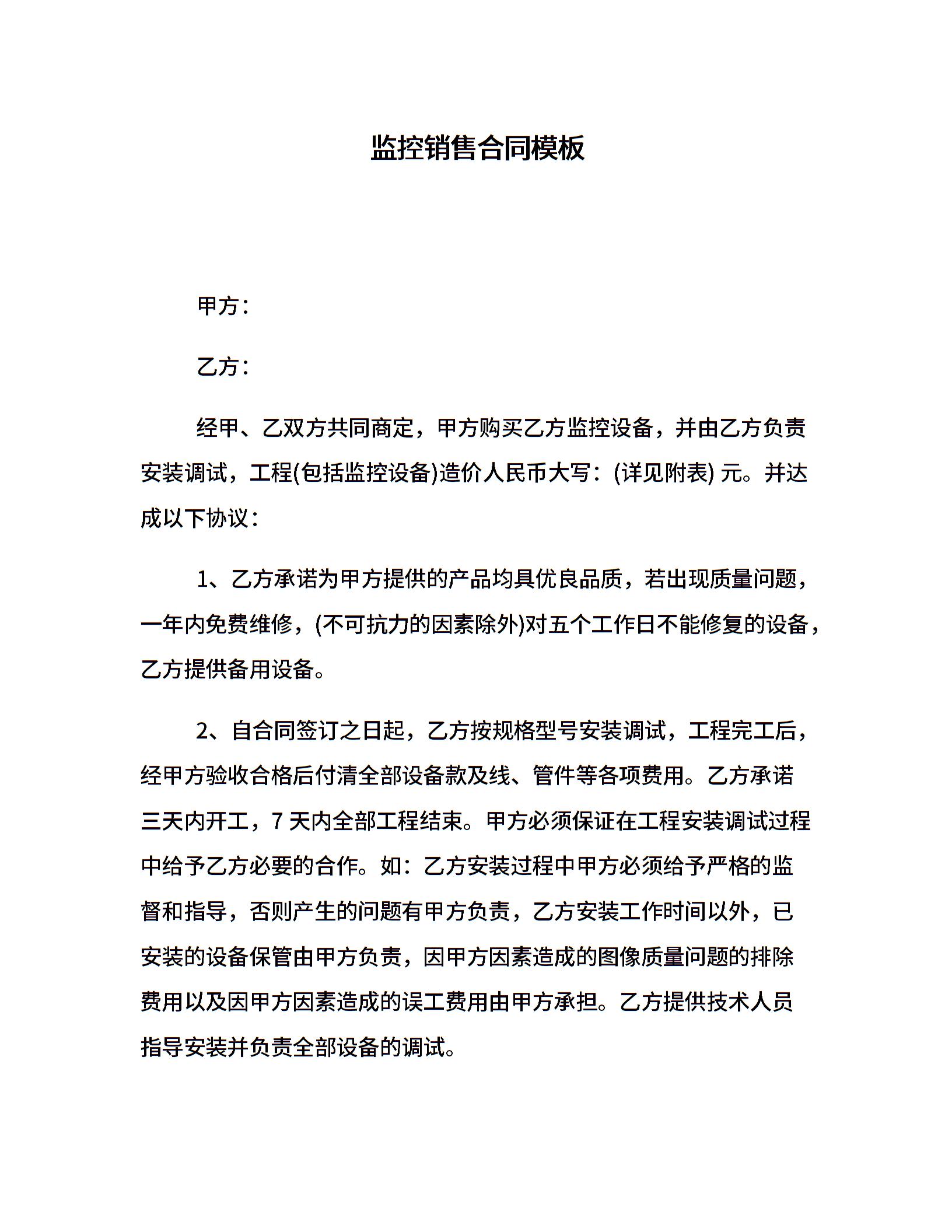 监控销售合同模板

甲方：

乙方：

经甲、乙双方共同商定，甲方购买乙方监控设备，并由乙方负责安装调试，工程(包括监控设备)造价人民币大写：(详见附表) 元。并达成以下协议：

1、乙方承诺为甲方提供的产品均具优良品质，若出现质量问题，一年内免费维修，(不可抗力的因素除外)对五个工作日不能修复的设备，乙方提供备用设备。

2、自合同签订之日起，乙方按规格型号安装调试，工程完工后，经甲方验收合格后付清全部设备款及线、管件等各项费用。乙方承诺三天内开工，7 天内全部工程结束。甲方必须保证在工程安装调试过程中给予乙方必要的合作。如：乙方安装过程中甲方必须给予严格的监督和指导，否则产生的问题有甲方负责，乙方安装工作时间以外，已安装的设备保管由甲方负责，因甲方因素造成的图像质量问题的排除费用以及因甲方因素造成的误工费用由甲方承担。乙方提供技术人员指导安装并负责全部设备的调试。